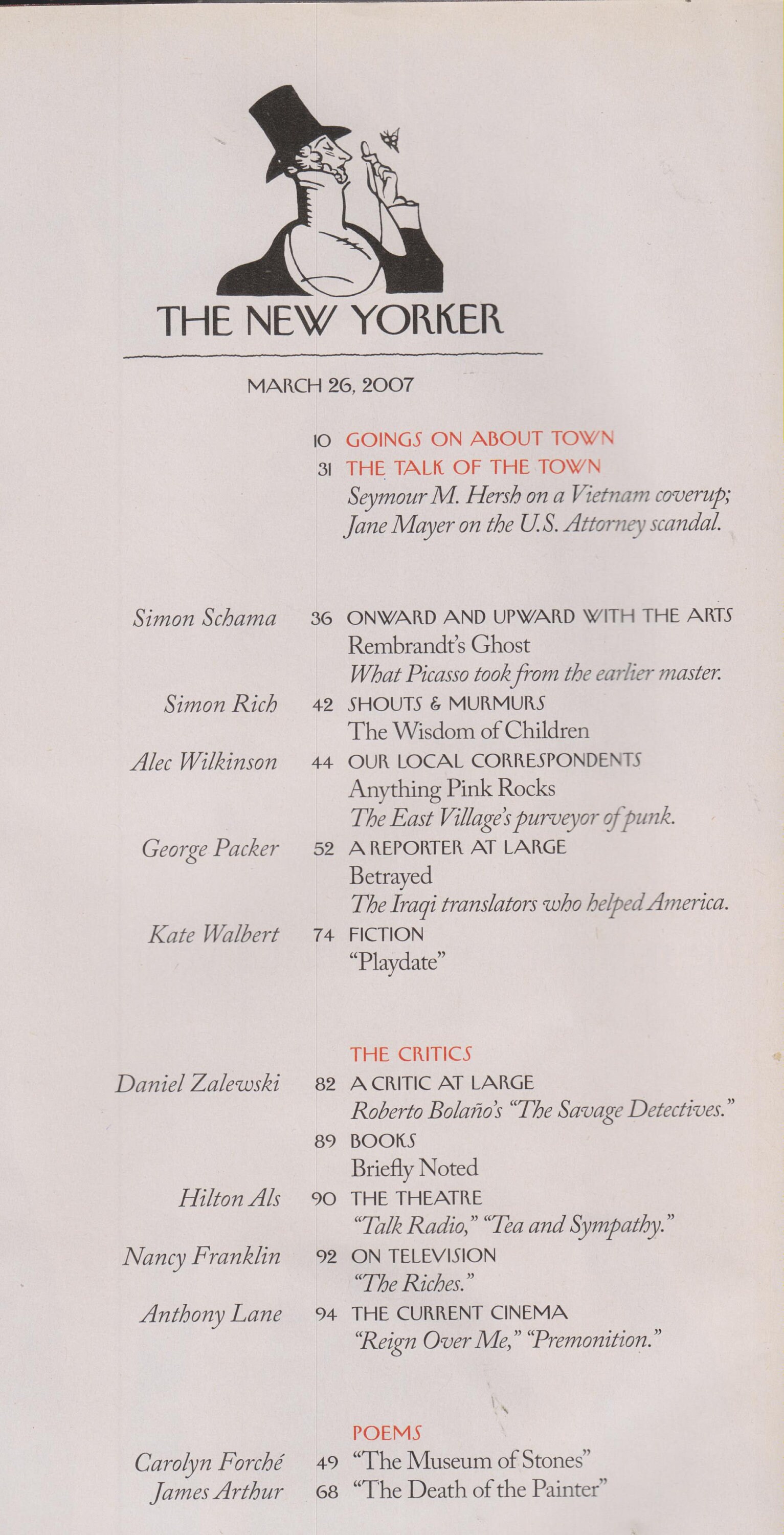 THE NEW YORKER

MARCH 26, 2007

10 GOINGS ON ABOUT TOWN

31 THE TALK OF THE TOWN
Seymour M. Hersh on a Vietnam coverup; Jane Mayer on the U.S. Attorney scandal.

Simon Schama 36 ONWARD AND UPWARD WITH THE ARTS
Rembrandt's Ghost
What Picasso took from the earlier master.

Simon Rich 42 SHOUTS & MURMURS
The Wisdom of Children

Alec Wilkinson 44 OUR LOCAL CORRESPONDENTS
Anything Pink Rocks
The East Village's purveyor of punk.

George Packer 52 A REPORTER AT LARGE
Betrayed
The Iraqi translators who helped America.

Kate Walbert 74 FICTION
"Playdate"

THE CRITICS

Daniel Zalewski 82 A CRITIC AT LARGE
Roberto Bolaño's "The Savage Detectives."

89 BOOKS
Briefly Noted

Hilton Als 90 THE THEATRE
"Talk Radio," "Tea and Sympathy."

Nancy Franklin 92 ON TELEVISION
"The Riches."

Anthony Lane 94 THE CURRENT CINEMA
"Reign Over Me," "Premonition."

POEMS

Carolyn Forché 49 "The Museum of Stones"

James Arthur 68 "The Death of the Painter"